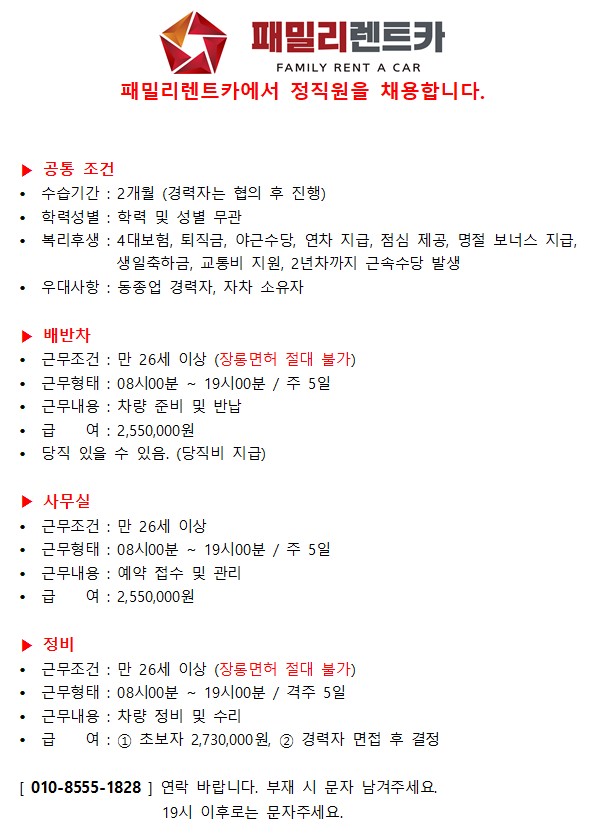 패밀리렌트카
FAMILY RENT A CAR
패밀리렌트카에서 정직원을 채용합니다.

▶ 공통 조건
• 수습기간 : 2개월 (경력자는 협의 후 진행)
• 학력성별 : 학력 및 성별 무관
• 복리후생 : 4대보험, 퇴직금, 야근수당, 연차 지급, 점심 제공, 명절 보너스 지급, 생일축하금, 교통비 지원, 2년차까지 근속수당 발생
• 우대사항 : 동종업 경력자, 자차 소유자

▶ 배반차
• 근무조건 : 만 26세 이상 (장롱면허 절대 불가)
• 근무형태 : 08시00분 ~ 19시00분 / 주 5일
• 근무내용 : 차량 준비 및 반납
• 급 여 : 2,550,000원
• 당직 있을 수 있음. (당직비 지급)

▶ 사무실
• 근무조건 : 만 26세 이상
• 근무형태 : 08시00분 ~ 19시00분 / 주 5일
• 근무내용 : 예약 접수 및 관리
• 급 여 : 2,550,000원

▶ 정비
• 근무조건 : 만 26세 이상 (장롱면허 절대 불가)
• 근무형태 : 08시00분 ~ 19시00분 / 격주 5일
• 근무내용 : 차량 정비 및 수리
• 급 여 : ① 초보자 2,730,000원, ② 경력자 면접 후 결정

[ 010-8555-1828 ] 연락 바랍니다. 부재 시 문자 남겨주세요.
19시 이후로는 문자주세요.